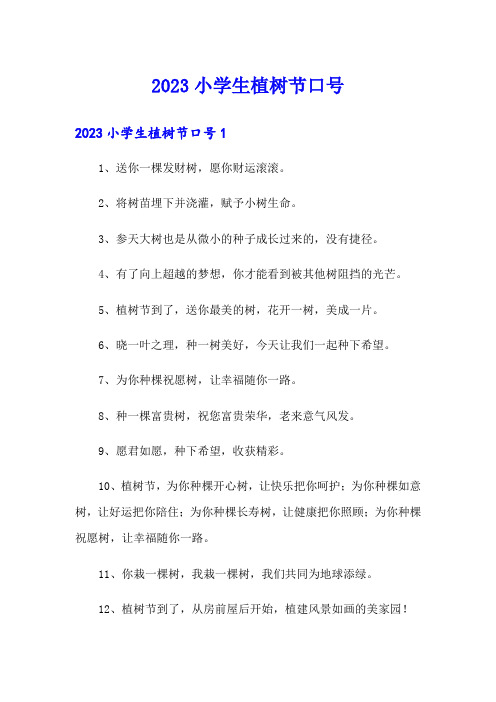 2023 小学生植树节口号

2023 小学生植树节口号 1

1、送你一棵发财树，愿你财运滚滚。

2、将树苗埋下并浇灌，赋予小树生命。

3、参天大树也是从微小的种子成长过来的，没有捷径。

4、有了向上超越的梦想，你才能看到被其他树阻挡的光芒。

5、植树节到了，送你最美的树，花开一树，美成一片。

6、晓一叶之理，种一树美好，今天让我们一起种下希望。

7、为你种棵祝愿树，让幸福随你一路。

8、种一棵富贵树，祝您富贵荣华，老来意气风发。

9、愿君如愿，种下希望，收获精彩。

10、植树节，为你种棵开心树，让快乐把你呵护；为你种棵如意树，让好运把你陪住；为你种棵长寿树，让健康把你照顾；为你种棵祝愿树，让幸福随你一路。

11、你栽一棵树，我栽一棵树，我们共同为地球添绿。

12、植树节到了，从房前屋后开始，植建风景如画的美家园！